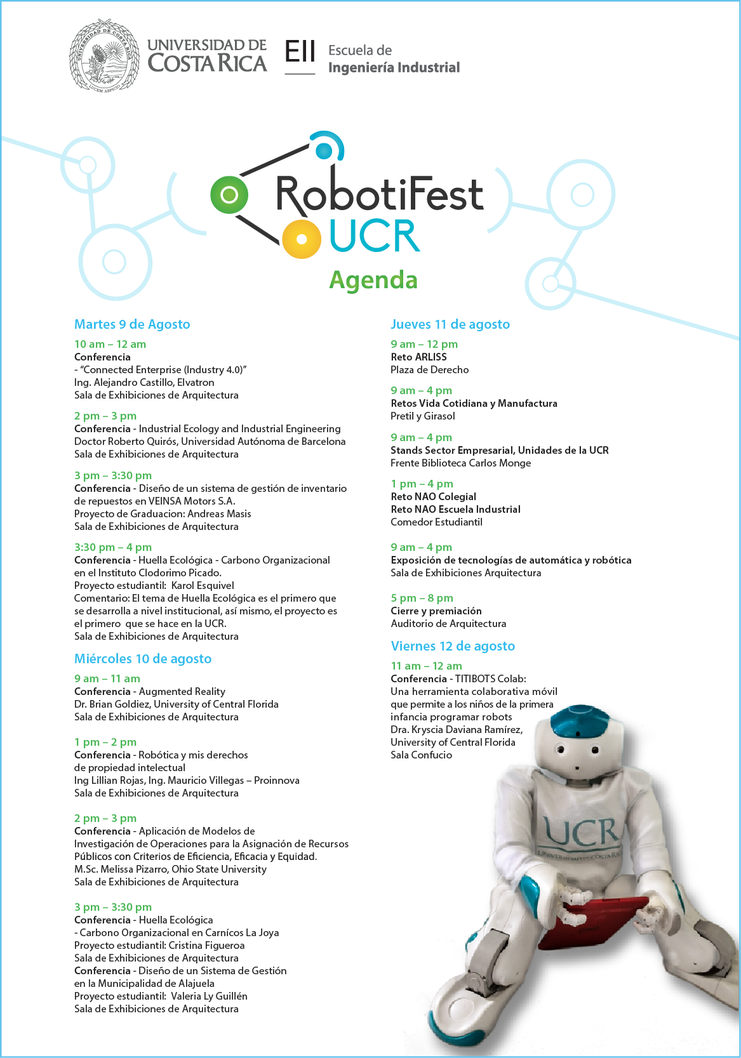 UNIVERSIDAD DE COSTA RICA

EII Escuela de Ingeniería Industrial

RobotiFest UCR

Agenda

Martes 9 de Agosto

10 am – 12 am
Conferencia
- "Connected Enterprise (Industry 4.0)"
Ing. Alejandro Castillo, Elvatron
Sala de Exhibiciones de Arquitectura

2 pm – 3 pm
Conferencia - Industrial Ecology and Industrial Engineering
Doctor Roberto Quirós, Universidad Autónoma de Barcelona
Sala de Exhibiciones de Arquitectura

3 pm – 3:30 pm
Conferencia - Diseño de un sistema de gestión de inventario de repuestos en VEINSA Motors S.A.
Proyecto de Graduacion: Andreas Masis
Sala de Exhibiciones de Arquitectura

3:30 pm – 4 pm
Conferencia - Huella Ecológica - Carbono Organizacional en el Instituto Clodorimo Picado.
Proyecto estudiantil: Karol Esquivel
Comentario: El tema de Huella Ecológica es el primero que se desarrolla a nivel institucional, así mismo, el proyecto es el primero que se hace en la UCR.
Sala de Exhibiciones de Arquitectura

Miércoles 10 de agosto

9 am – 11 am
Conferencia - Augmented Reality
Dr. Brian Goldiez, University of Central Florida
Sala de Exhibiciones de Arquitectura

1 pm – 2 pm
Conferencia - Robótica y mis derechos de propiedad intelectual
Ing Lillian Rojas, Ing. Mauricio Villegas – Proinnova
Sala de Exhibiciones de Arquitectura

2 pm – 3 pm
Conferencia - Aplicación de Modelos de Investigación de Operaciones para la Asignación de Recursos Públicos con Criterios de Eficiencia, Eficacia y Equidad.
M.Sc. Melissa Pizarro, Ohio State University
Sala de Exhibiciones de Arquitectura

3 pm – 3:30 pm
Conferencia - Huella Ecológica
- Carbono Organizacional en Carnícos La Joya
Proyecto estudiantil: Cristina Figueroa
Sala de Exhibiciones de Arquitectura
Conferencia - Diseño de un Sistema de Gestión en la Municipalidad de Alajuela
Proyecto estudiantil: Valeria Ly Guillén
Sala de Exhibiciones de Arquitectura

Jueves 11 de agosto

9 am – 12 pm
Reto ARLISS
Plaza de Derecho

9 am – 4 pm
Retos Vida Cotidiana y Manufactura
Pretil y Girasol

9 am – 4 pm
Stands Sector Empresarial, Unidades de la UCR
Frente Biblioteca Carlos Monge

1 pm – 4 pm
Reto NAO Colegial
Reto NAO Escuela Industrial
Comedor Estudiantil

9 am – 4 pm
Exposición de tecnologías de automática y robótica
Sala de Exhibiciones Arquitectura

5 pm – 8 pm
Cierre y premiación
Auditorio de Arquitectura

Viernes 12 de agosto

11 am – 12 am
Conferencia - TITIBOTS Colab:
Una herramienta colaborativa móvil que permite a los niños de la primera infancia programar robots
Dra. Kryscia Daviana Ramírez,
University of Central Florida
Sala Confucio

UCR